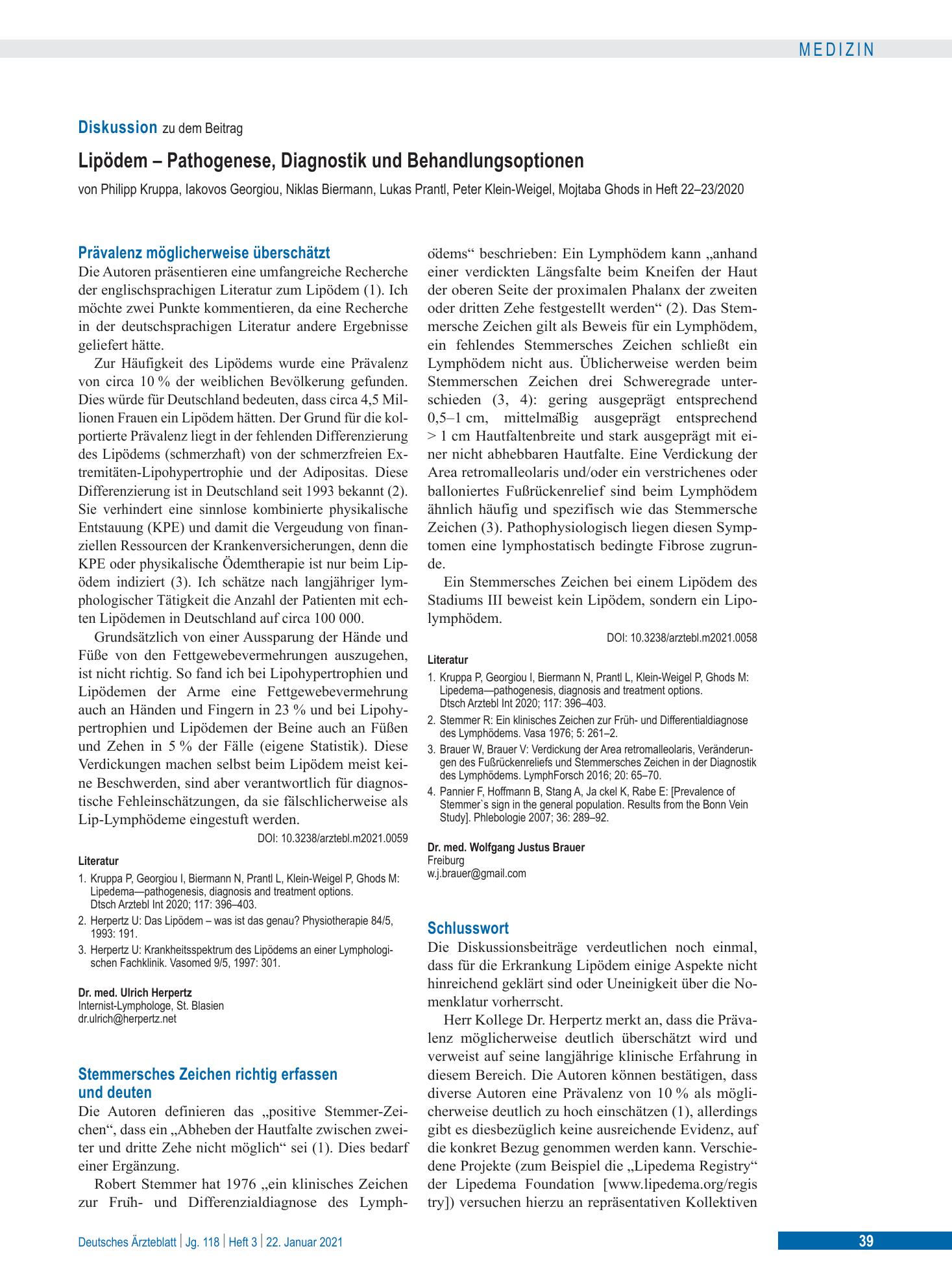 MEDIZIN

Diskussion zu dem Beitrag

Lipödem – Pathogenese, Diagnostik und Behandlungsoptionen

von Philipp Kruppa, Iakovos Georgiou, Niklas Biermann, Lukas Prantl, Peter Klein-Weigel, Mojtaba Ghods in Heft 22–23/2020

Prävalenz möglicherweise überschätzt

Die Autoren präsentieren eine umfangreiche Recherche der englischsprachigen Literatur zum Lipödem (1). Ich möchte zwei Punkte kommentieren, da eine Recherche in der deutschsprachigen Literatur andere Ergebnisse geliefert hätte.

Zur Häufigkeit des Lipödems wurde eine Prävalenz von circa 10 % der weiblichen Bevölkerung gefunden. Dies würde für Deutschland bedeuten, dass circa 4,5 Millionen Frauen ein Lipödem hätten. Der Grund für die kolportierte Prävalenz liegt in der fehlenden Differenzierung des Lipödems (schmerzhaft) von der schmerzfreien Extremitäten-Lipohypertrophie und der Adipositas. Diese Differenzierung ist in Deutschland seit 1993 bekannt (2). Sie verhindert eine sinnlose kombinierte physikalische Entstauung (KPE) und damit die Vergeudung von finanziellen Ressourcen der Krankenversicherungen, denn die KPE oder physikalische Ödemtherapie ist nur beim Lipödem indiziert (3). Ich schätze nach langjähriger lymphologischer Tätigkeit die Anzahl der Patienten mit echten Lipödemen in Deutschland auf circa 100 000.

Grundsätzlich von einer Aussparung der Hände und Füße von den Fettgewebevermehrungen auszugehen, ist nicht richtig. So fand ich bei Lipohypertrophien und Lipödemen der Arme eine Fettgewebevermehrung auch an Händen und Fingern in 23 % und bei Lipohypertrophien und Lipödemen der Beine auch an Füßen und Zehen in 5 % der Fälle (eigene Statistik). Diese Verdickungen machen selbst beim Lipödem meist keine Beschwerden, sind aber verantwortlich für diagnostische Fehleinschätzungen, da sie fälschlicherweise als Lip-Lymphödeme eingestuft werden.

DOI: 10.3238/arztebl.m2021.0059

Literatur

1. Kruppa P, Georgiou I, Biermann N, Prantl L, Klein-Weigel P, Ghods M: Lipedema—pathogenesis, diagnosis and treatment options. Dtsch Arztebl Int 2020; 117: 396–403.
2. Herpertz U: Das Lipödem – was ist das genau? Physiotherapie 84/5, 1993: 191.
3. Herpertz U: Krankheitsspektrum des Lipödems an einer Lymphologischen Fachklinik. Vasomed 9/5, 1997: 301.

Dr. med. Ulrich Herpertz
Internist-Lymphologe, St. Blasien
dr.ulrich@herpertz.net

Stemmersches Zeichen richtig erfassen und deuten

Die Autoren definieren das „positive Stemmer-Zeichen“, dass ein „Abheben der Hautfalte zwischen zweiter und dritte Zehe nicht möglich“ sei (1). Dies bedarf einer Ergänzung.

Robert Stemmer hat 1976 „ein klinisches Zeichen zur Früh- und Differenzialdiagnose des Lymphödems“ beschrieben: Ein Lymphödem kann „anhand einer verdickten Längsfalte beim Kneifen der Haut der oberen Seite der proximalen Phalanx der zweiten oder dritten Zehe festgestellt werden“ (2). Das Stemmersche Zeichen gilt als Beweis für ein Lymphödem, ein fehlendes Stemmersches Zeichen schließt ein Lymphödem nicht aus. Üblicherweise werden beim Stemmerschen Zeichen drei Schweregrade unterschieden (3, 4): gering ausgeprägt entsprechend 0,5–1 cm, mittelmäßig ausgeprägt entsprechend > 1 cm Hautfaltenbreite und stark ausgeprägt mit einer nicht abhebbaren Hautfalte. Eine Verdickung der Area retromalleolaris und/oder ein verstrichenes oder balloniertes Fußrückenrelief sind beim Lymphödem ähnlich häufig und spezifisch wie das Stemmersche Zeichen (3). Pathophysiologisch liegen diesen Symptomen eine lymphostatisch bedingte Fibrose zugrunde.

Ein Stemmersches Zeichen bei einem Lipödem des Stadiums III beweist kein Lipödem, sondern ein Lipolymphödem.

DOI: 10.3238/arztebl.m2021.0058

Literatur

1. Kruppa P, Georgiou I, Biermann N, Prantl L, Klein-Weigel P, Ghods M: Lipedema—pathogenesis, diagnosis and treatment options. Dtsch Arztebl Int 2020; 117: 396–403.
2. Stemmer R: Ein klinisches Zeichen zur Früh- und Differentialdiagnose des Lymphödems. Vasa 1976; 5: 261–2.
3. Brauer W, Brauer V: Verdickung der Area retromalleolaris, Veränderungen des Fußrückenreliefs und Stemmersches Zeichen in der Diagnostik des Lymphödems. LymphForsch 2016; 20: 65–70.
4. Pannier F, Hoffmann B, Stang A, Ja ckel K, Rabe E: [Prevalence of Stemmer`s sign in the general population. Results from the Bonn Vein Study]. Phlebologie 2007; 36: 289–92.

Dr. med. Wolfgang Justus Brauer
Freiburg
w.j.brauer@gmail.com

Schlusswort

Die Diskussionsbeiträge verdeutlichen noch einmal, dass für die Erkrankung Lipödem einige Aspekte nicht hinreichend geklärt sind oder Uneinigkeit über die Nomenklatur vorherrscht.

Herr Kollege Dr. Herpertz merkt an, dass die Prävalenz möglicherweise deutlich überschätzt wird und verweist auf seine langjährige klinische Erfahrung in diesem Bereich. Die Autoren können bestätigen, dass diverse Autoren eine Prävalenz von 10 % als möglicherweise deutlich zu hoch einschätzen (1), allerdings gibt es diesbezüglich keine ausreichende Evidenz, auf die konkret Bezug genommen werden kann. Verschiedene Projekte (zum Beispiel die „Lipedema Registry“ der Lipedema Foundation [www.lipedema.org/registry]) versuchen hierzu an repräsentativen Kollektiven

Deutsches Ärzteblatt | Jg. 118 | Heft 3 | 22. Januar 2021

39